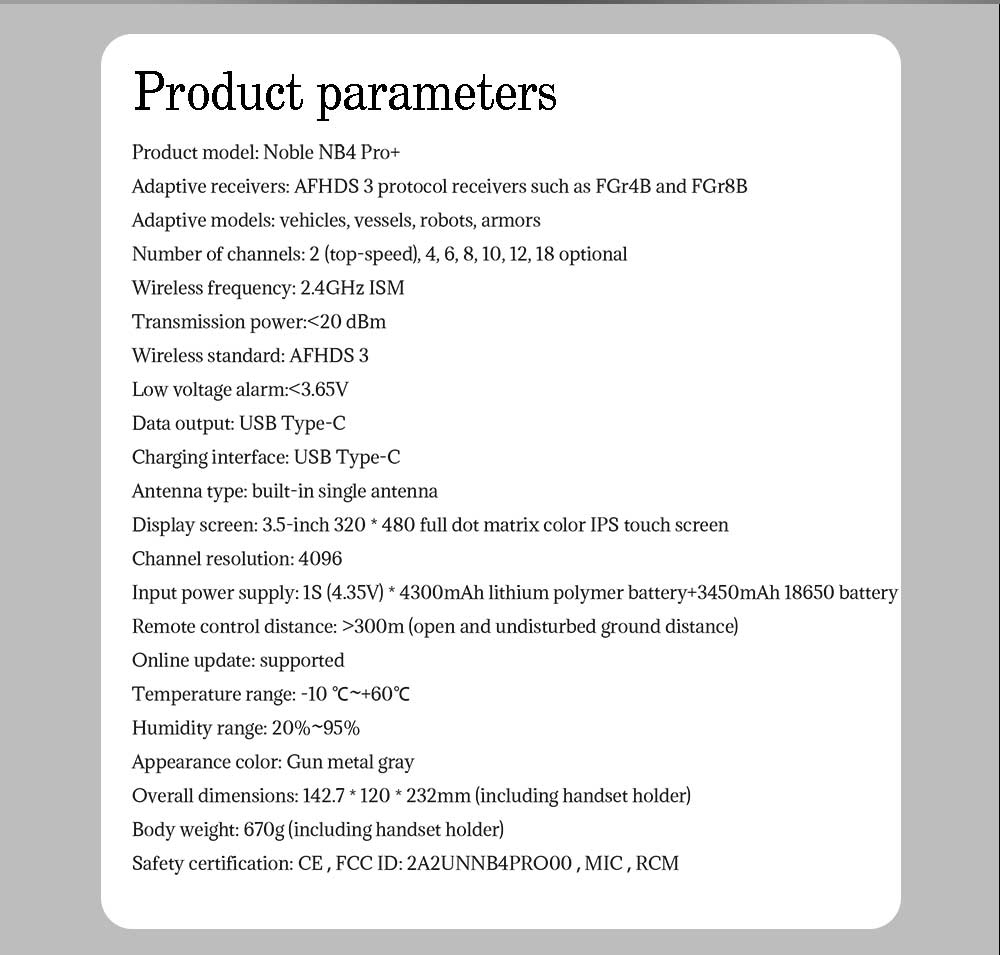 Product parameters

Product model: Noble NB4 Pro+

Adaptive receivers: AFHDS 3 protocol receivers such as FGr4B and FGr8B

Adaptive models: vehicles, vessels, robots, armors

Number of channels: 2 (top-speed), 4, 6, 8, 10, 12, 18 optional

Wireless frequency: 2.4GHz ISM

Transmission power:<20 dBm

Wireless standard: AFHDS 3

Low voltage alarm:<3.65V

Data output: USB Type-C

Charging interface: USB Type-C

Antenna type: built-in single antenna

Display screen: 3.5-inch 320 * 480 full dot matrix color IPS touch screen

Channel resolution: 4096

Input power supply: 1S (4.35V) * 4300mAh lithium polymer battery+3450mAh 18650 battery

Remote control distance: >300m (open and undisturbed ground distance)

Online update: supported

Temperature range: -10 ℃~+60℃

Humidity range: 20%~95%

Appearance color: Gun metal gray

Overall dimensions: 142.7 * 120 * 232mm (including handset holder)

Body weight: 670g (including handset holder)

Safety certification: CE , FCC ID: 2A2UNNB4PRO00 , MIC , RCM